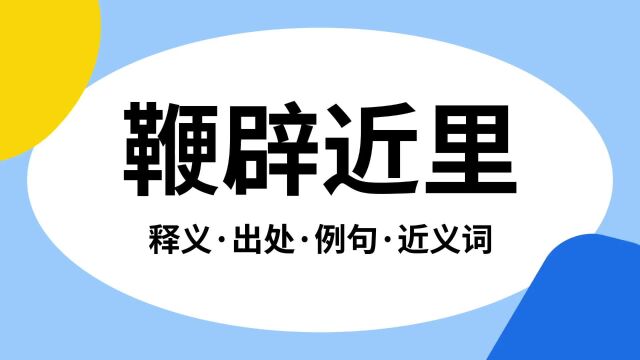 鞭辟近里

释义·出处·例句·近义词